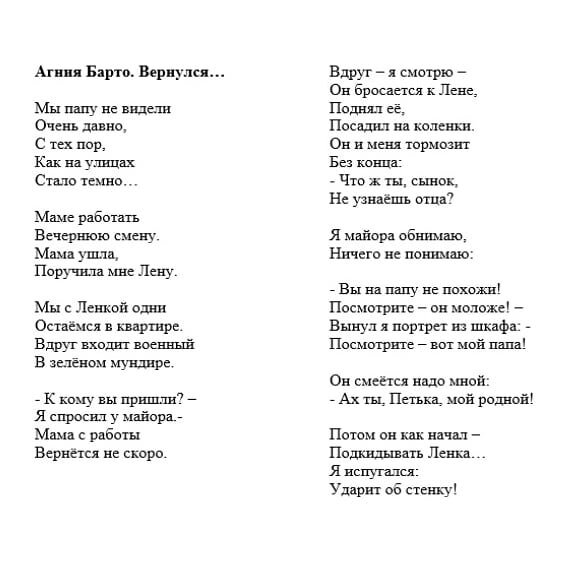 **Агния Барто. Вернулся…**

Мы папу не видели
Очень давно,
С тех пор,
Как на улицах
Стало темно…

Маме работать
Вечернюю смену.
Мама ушла,
Поручила мне Лену.

Мы с Ленкой одни
Остаёмся в квартире.
Вдруг входит военный
В зелёном мундире.

- К кому вы пришли? –
Я спросил у майора.-
Мама с работы
Вернётся не скоро.

Вдруг – я смотрю –
Он бросается к Лене,
Поднял её,
Посадил на коленки.
Он и меня тормозит
Без конца:
- Что ж ты, сынок,
Не узнаёшь отца?

Я майора обнимаю,
Ничего не понимаю:

- Вы на папу не похожи!
Посмотрите – он моложе! –
Вынул я портрет из шкафа: -
Посмотрите – вот мой папа!

Он смеётся надо мной:
- Ах ты, Петька, мой родной!

Потом он как начал –
Подкидывать Ленка…
Я испугался:
Ударит об стенку!